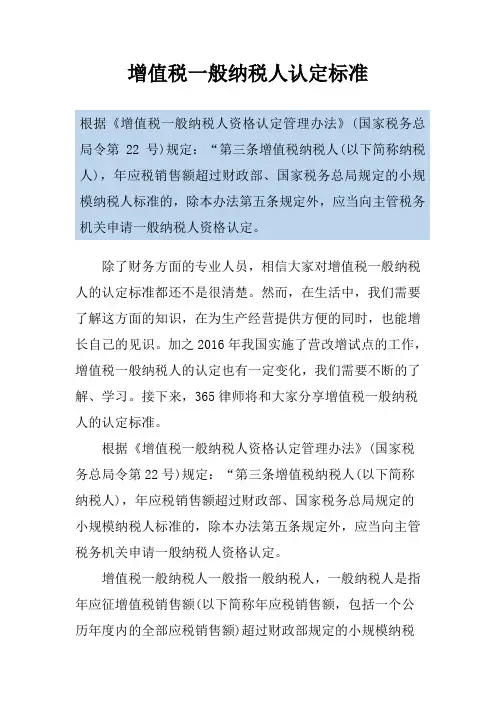 增值税一般纳税人认定标准

根据《增值税一般纳税人资格认定管理办法》(国家税务总局令第 22 号)规定:“第三条增值税纳税人(以下简称纳税人),年应税销售额超过财政部、国家税务总局规定的小规模纳税人标准的,除本办法第五条规定外,应当向主管税务机关申请一般纳税人资格认定。

除了财务方面的专业人员,相信大家对增值税一般纳税人的认定标准都还不是很清楚。然而,在生活中,我们需要了解这方面的知识,在为生产经营提供方便的同时,也能增长自己的见识。加之 2016 年我国实施了营改增试点的工作,增值税一般纳税人的认定也有一定变化,我们需要不断的了解、学习。接下来,365 律师将和大家分享增值税一般纳税人的认定标准。

根据《增值税一般纳税人资格认定管理办法》(国家税务总局令第 22 号)规定:“第三条增值税纳税人(以下简称纳税人),年应税销售额超过财政部、国家税务总局规定的小规模纳税人标准的,除本办法第五条规定外,应当向主管税务机关申请一般纳税人资格认定。

增值税一般纳税人一般指一般纳税人,一般纳税人是指年应征增值税销售额(以下简称年应税销售额,包括一个公历年度内的全部应税销售额)超过财政部规定的小规模纳税